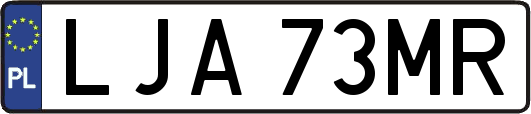 PL

LJA 73MR